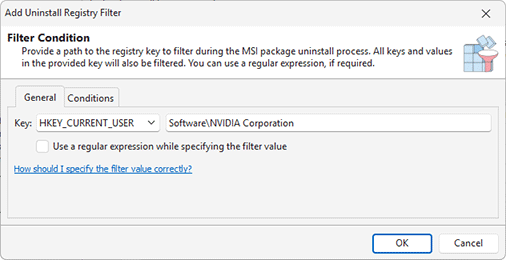 Add Uninstall Registry Filter

Filter Condition
Provide a path to the registry key to filter during the MSI package uninstall process. All keys and values in the provided key will also be filtered. You can use a regular expression, if required.

General
Conditions

Key: HKEY_CURRENT_USER
Software\NVIDIA Corporation

Use a regular expression while specifying the filter value

How should I specify the filter value correctly?

OK
Cancel